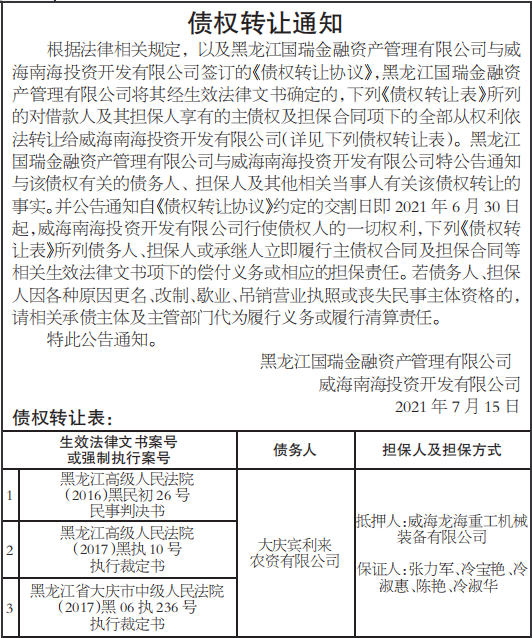 债权转让通知

根据法律相关规定，以及黑龙江国瑞金融资产管理有限公司与威海南海投资开发有限公司签订的《债权转让协议》，黑龙江国瑞金融资产管理有限公司将其经生效法律文书确定的，下列《债权转让表》所列的对借款人及其担保人享有的主债权及担保合同项下的全部从权利依法转让给威海南海投资开发有限公司（详见下列债权转让表）。黑龙江国瑞金融资产管理有限公司与威海南海投资开发有限公司特公告通知与该债权有关的债务人、担保人及其他相关当事人有关该债权转让的事实。并公告通知自《债权转让协议》约定的交割日即 2021 年 6 月 30 日起，威海南海投资开发有限公司行使债权人的一切权利，下列《债权转让表》所列债务人、担保人或承继人立即履行主债权合同及担保合同等相关生效法律文书项下的偿付义务或相应的担保责任。若债务人、担保人因各种原因更名、改制、歇业、吊销营业执照或丧失民事主体资格的，请相关承债主体及主管部门代为履行义务或履行清算责任。

特此公告通知。

黑龙江国瑞金融资产管理有限公司
威海南海投资开发有限公司
2021 年 7 月 15 日

债权转让表：

| | 生效法律文书案号或强制执行案号 | 债务人 | 担保人及担保方式 |
|---|---|---|---|
| 1 | 黑龙江高级人民法院（2016）黑民初 26 号民事判决书 | 大庆宾利来农资有限公司 | 抵押人：威海龙海重工机械装备有限公司 保证人：张力军、冷宝艳、冷淑惠、陈艳、冷淑华 |
| 2 | 黑龙江高级人民法院（2017）黑执 10 号执行裁定书 | | |
| 3 | 黑龙江省大庆市中级人民法院（2017）黑 06 执 236 号执行裁定书 | | |